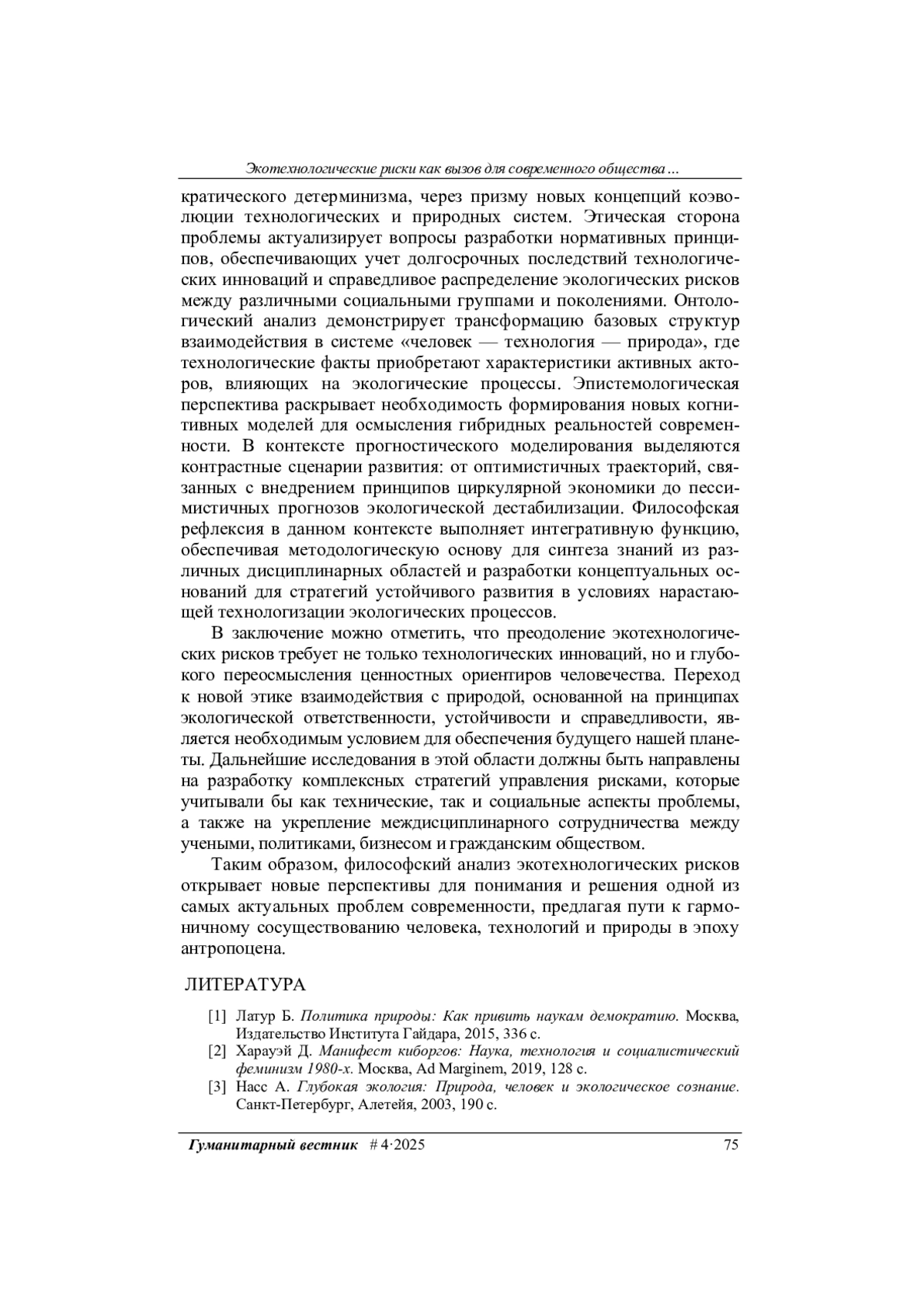 Экотехнологические риски как вызов для современного общества ...

кратического детерминизма, через призму новых концепций коэволюции технологических и природных систем. Этическая сторона проблемы актуализирует вопросы разработки нормативных принципов, обеспечивающих учет долгосрочных последствий технологических инноваций и справедливое распределение экологических рисков между различными социальными группами и поколениями. Онтологический анализ демонстрирует трансформацию базовых структур взаимодействия в системе «человек — технология — природа», где технологические факты приобретают характеристики активных акторов, влияющих на экологические процессы. Эпистемологическая перспектива раскрывает необходимость формирования новых когнитивных моделей для осмысления гибридных реальностей современности. В контексте прогностического моделирования выделяются контрастные сценарии развития: от оптимистичных траекторий, связанных с внедрением принципов циркулярной экономики до пессимистичных прогнозов экологической дестабилизации. Философская рефлексия в данном контексте выполняет интегративную функцию, обеспечивая методологическую основу для синтеза знаний из различных дисциплинарных областей и разработки концептуальных оснований для стратегий устойчивого развития в условиях нарастающей технологизации экологических процессов.

В заключение можно отметить, что преодоление экотехнологических рисков требует не только технологических инноваций, но и глубокого переосмысления ценностных ориентиров человечества. Переход к новой этике взаимодействия с природой, основанной на принципах экологической ответственности, устойчивости и справедливости, является необходимым условием для обеспечения будущего нашей планеты. Дальнейшие исследования в этой области должны быть направлены на разработку комплексных стратегий управления рисками, которые учитывали бы как технические, так и социальные аспекты проблемы, а также на укрепление междисциплинарного сотрудничества между учеными, политиками, бизнесом и гражданским обществом.

Таким образом, философский анализ экотехнологических рисков открывает новые перспективы для понимания и решения одной из самых актуальных проблем современности, предлагая пути к гармоничному сосуществованию человека, технологий и природы в эпоху антропоцена.

ЛИТЕРАТУРА

[1] Латур Б. Политика природы: Как привить наукам демократию. Москва, Издательство Института Гайдара, 2015, 336 с.
[2] Харауэй Д. Манифест киборгов: Наука, технология и социалистический феминизм 1980-х. Москва, Ad Marginem, 2019, 128 с.
[3] Насс А. Глубокая экология: Природа, человек и экологическое сознание. Санкт-Петербург, Алетейя, 2003, 190 с.

Гуманитарный вестник # 4·2025 75